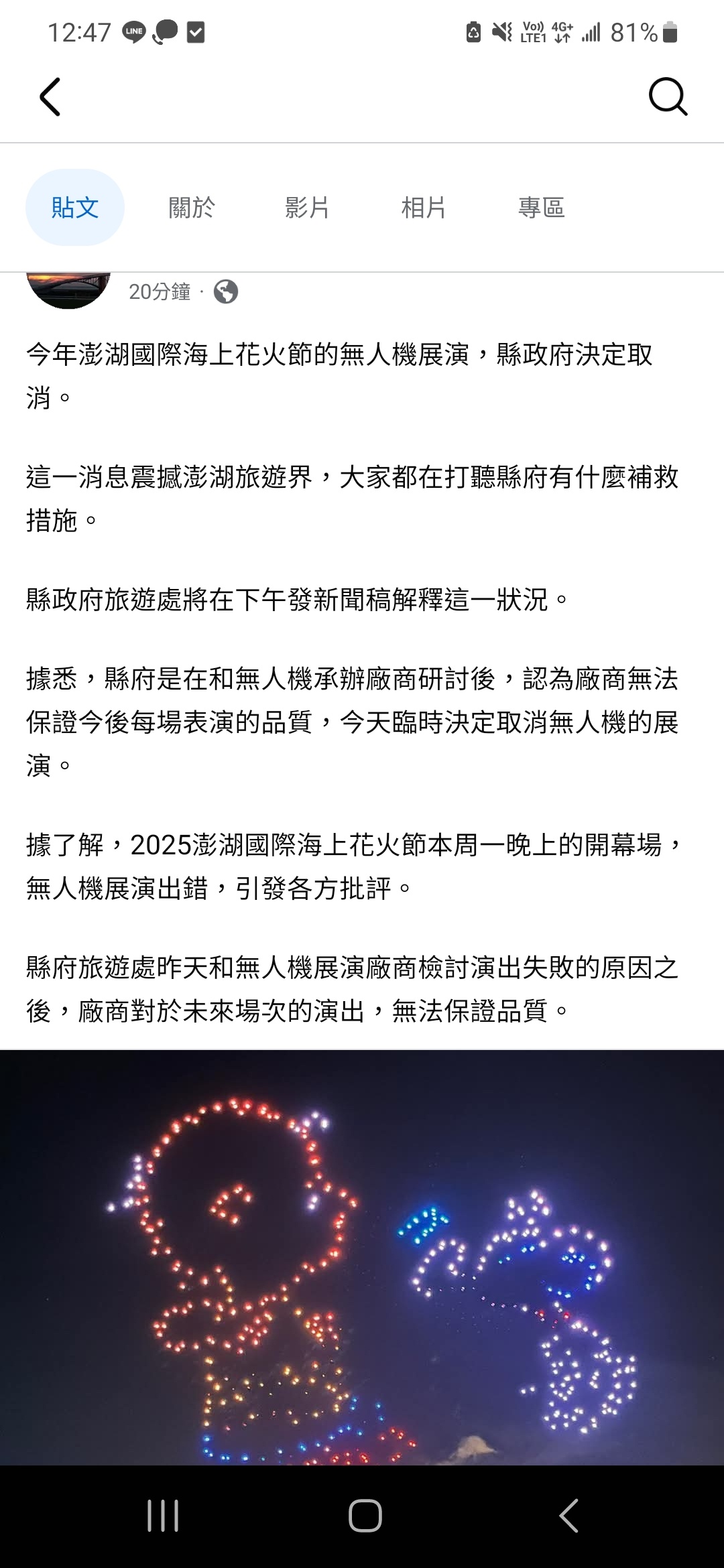 12:47 LINE

Vo) LTE1 4G+ 81%

貼文　關於　影片　相片　專區

20分鐘 ·

今年澎湖國際海上花火節的無人機展演，縣政府決定取消。

這一消息震撼澎湖旅遊界，大家都在打聽縣府有什麼補救措施。

縣政府旅遊處將在下午發新聞稿解釋這一狀況。

據悉，縣府是在和無人機承辦廠商研討後，認為廠商無法保證今後每場表演的品質，今天臨時決定取消無人機的展演。

據了解，2025澎湖國際海上花火節本周一晚上的開幕場，無人機展演出錯，引發各方批評。

縣府旅遊處昨天和無人機展演廠商檢討演出失敗的原因之後，廠商對於未來場次的演出，無法保證品質。